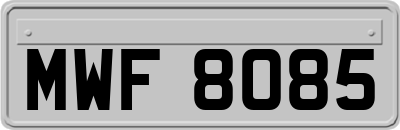 MWF 8085